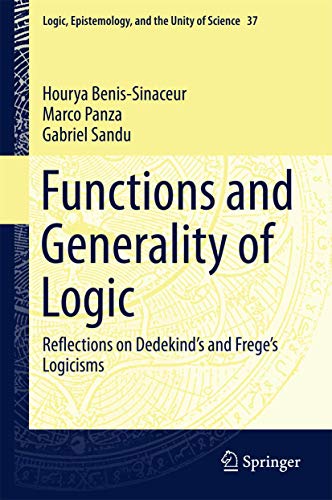 Logic, Epistemology, and the Unity of Science 37

Hourya Benis-Sinaceur
Marco Panza
Gabriel Sandu

Functions and Generality of Logic

Reflections on Dedekind's and Frege's Logicisms

Springer